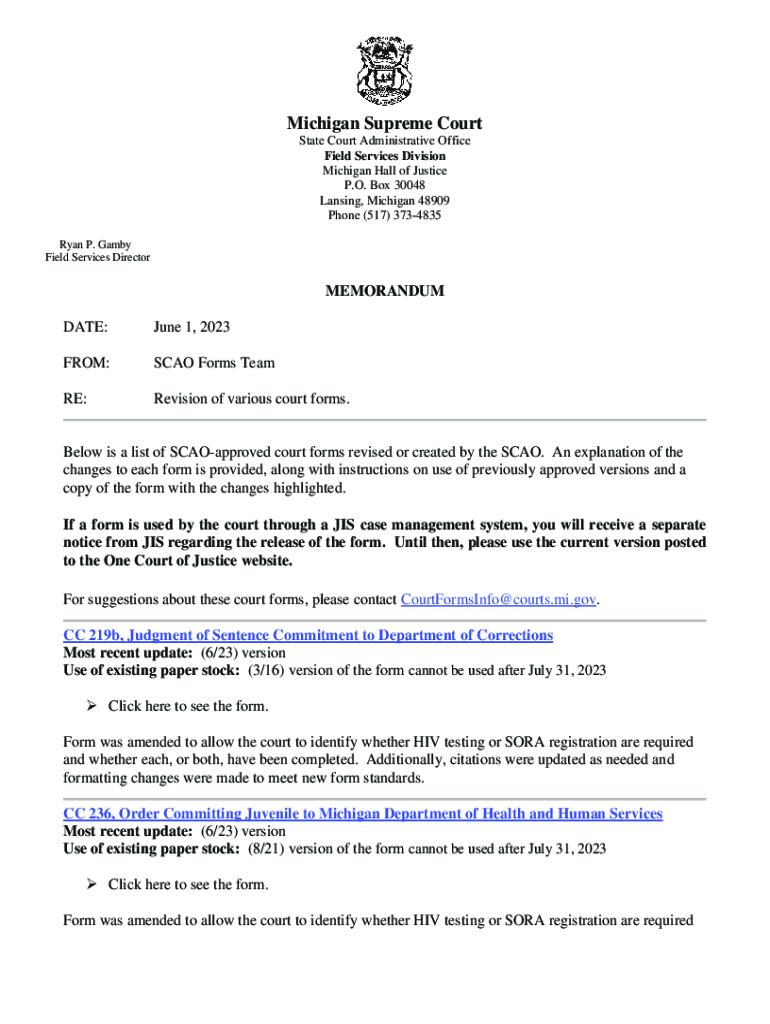 Michigan Supreme Court
State Court Administrative Office
Field Services Division
Michigan Hall of Justice
P.O. Box 30048
Lansing, Michigan 48909
Phone (517) 373-4835

Ryan P. Gamby
Field Services Director

MEMORANDUM

DATE: June 1, 2023

FROM: SCAO Forms Team

RE: Revision of various court forms.

Below is a list of SCAO-approved court forms revised or created by the SCAO. An explanation of the changes to each form is provided, along with instructions on use of previously approved versions and a copy of the form with the changes highlighted.

If a form is used by the court through a JIS case management system, you will receive a separate notice from JIS regarding the release of the form. Until then, please use the current version posted to the One Court of Justice website.

For suggestions about these court forms, please contact CourtFormsInfo@courts.mi.gov.

CC 219b, Judgment of Sentence Commitment to Department of Corrections
Most recent update: (6/23) version
Use of existing paper stock: (3/16) version of the form cannot be used after July 31, 2023

➢ Click here to see the form.

Form was amended to allow the court to identify whether HIV testing or SORA registration are required and whether each, or both, have been completed. Additionally, citations were updated as needed and formatting changes were made to meet new form standards.

CC 236, Order Committing Juvenile to Michigan Department of Health and Human Services
Most recent update: (6/23) version
Use of existing paper stock: (8/21) version of the form cannot be used after July 31, 2023

➢ Click here to see the form.

Form was amended to allow the court to identify whether HIV testing or SORA registration are required